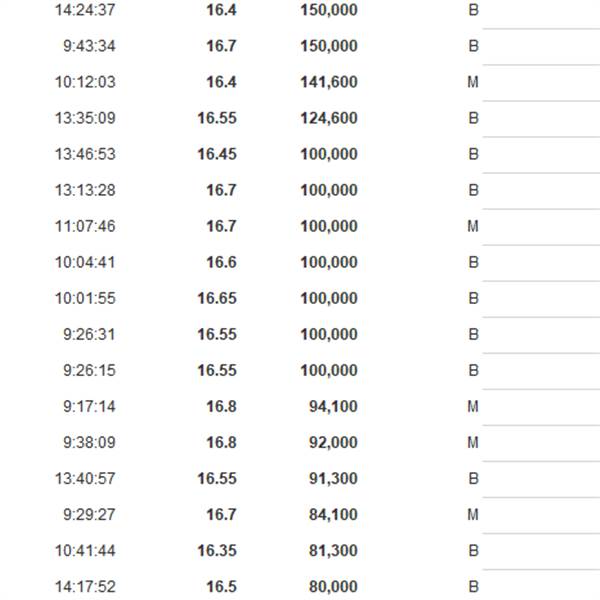 | | | | |
|---|---|---|---|
| 14:24:37 | 16.4 | 150,000 | B |
| 9:43:34 | 16.7 | 150,000 | B |
| 10:12:03 | 16.4 | 141,600 | M |
| 13:35:09 | 16.55 | 124,600 | B |
| 13:46:53 | 16.45 | 100,000 | B |
| 13:13:28 | 16.7 | 100,000 | B |
| 11:07:46 | 16.7 | 100,000 | M |
| 10:04:41 | 16.6 | 100,000 | B |
| 10:01:55 | 16.65 | 100,000 | B |
| 9:26:31 | 16.55 | 100,000 | B |
| 9:26:15 | 16.55 | 100,000 | B |
| 9:17:14 | 16.8 | 94,100 | M |
| 9:38:09 | 16.8 | 92,000 | M |
| 13:40:57 | 16.55 | 91,300 | B |
| 9:29:27 | 16.7 | 84,100 | M |
| 10:41:44 | 16.35 | 81,300 | B |
| 14:17:52 | 16.5 | 80,000 | B |